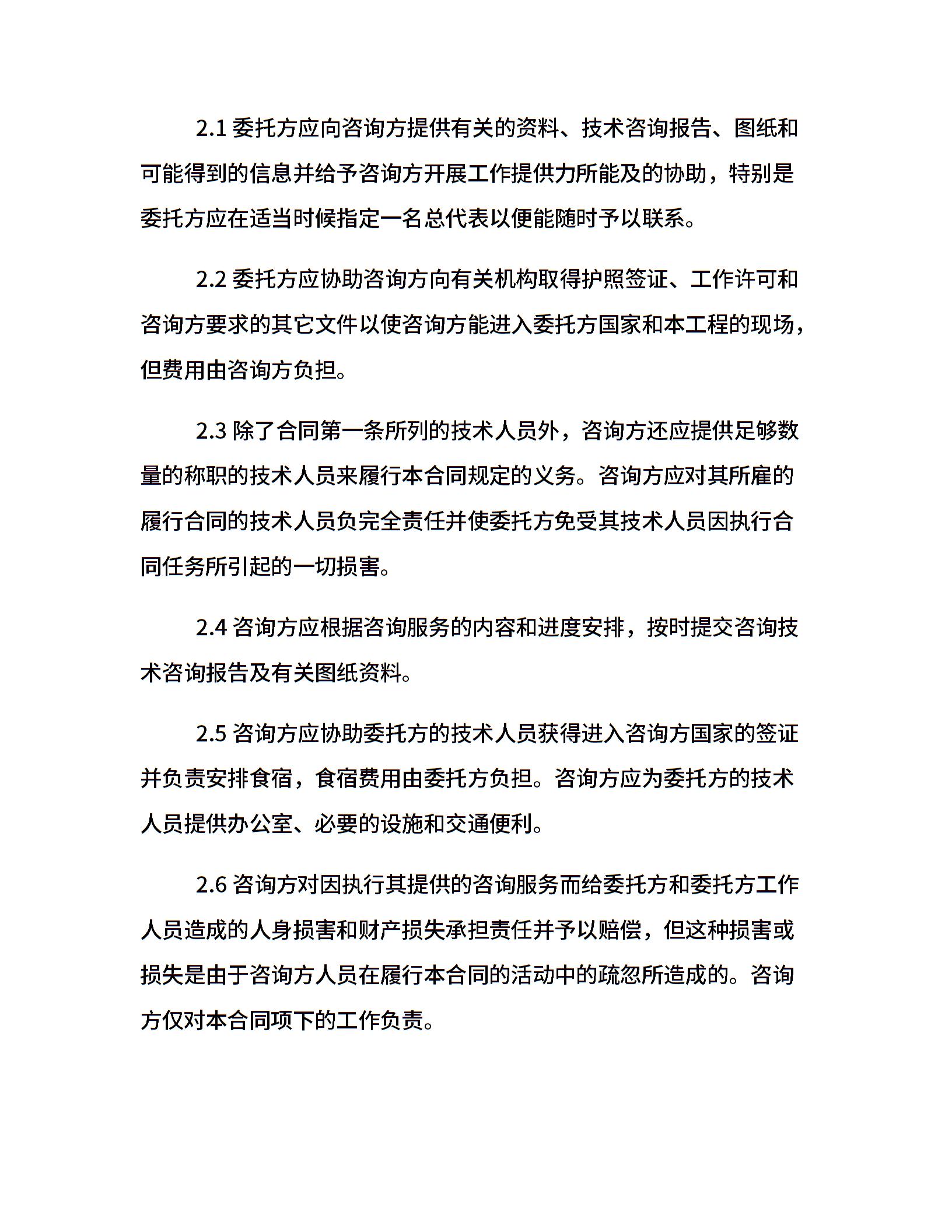 2.1 委托方应向咨询方提供有关的资料、技术咨询报告、图纸和可能得到的信息并给予咨询方开展工作提供力所能及的协助，特别是委托方应在适当时候指定一名总代表以便能随时予以联系。

2.2 委托方应协助咨询方向有关机构取得护照签证、工作许可和咨询方要求的其它文件以使咨询方能进入委托方国家和本工程的现场，但费用由咨询方负担。

2.3 除了合同第一条所列的技术人员外，咨询方还应提供足够数量的称职的技术人员来履行本合同规定的义务。咨询方应对其所雇的履行合同的技术人员负完全责任并使委托方免受其技术人员因执行合同任务所引起的一切损害。

2.4 咨询方应根据咨询服务的内容和进度安排，按时提交咨询技术咨询报告及有关图纸资料。

2.5 咨询方应协助委托方的技术人员获得进入咨询方国家的签证并负责安排食宿，食宿费用由委托方负担。咨询方应为委托方的技术人员提供办公室、必要的设施和交通便利。

2.6 咨询方对因执行其提供的咨询服务而给委托方和委托方工作人员造成的人身损害和财产损失承担责任并予以赔偿，但这种损害或损失是由于咨询方人员在履行本合同的活动中的疏忽所造成的。咨询方仅对本合同项下的工作负责。